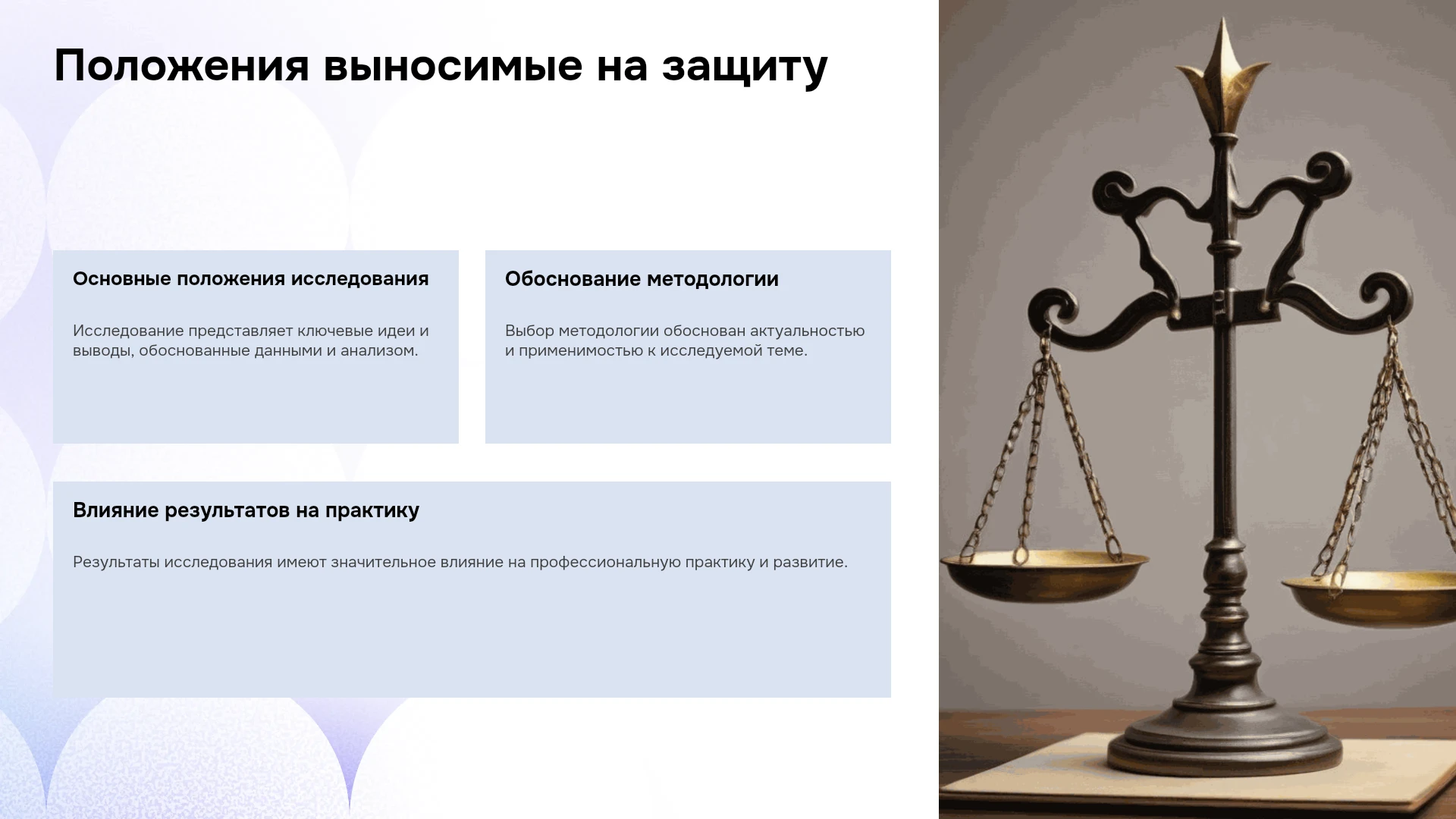 Положения выносимые на защиту

Основные положения исследования

Исследование представляет ключевые идеи и выводы, обоснованные данными и анализом.

Обоснование методологии

Выбор методологии обоснован актуальностью и применимостью к исследуемой теме.

Влияние результатов на практику

Результаты исследования имеют значительное влияние на профессиональную практику и развитие.